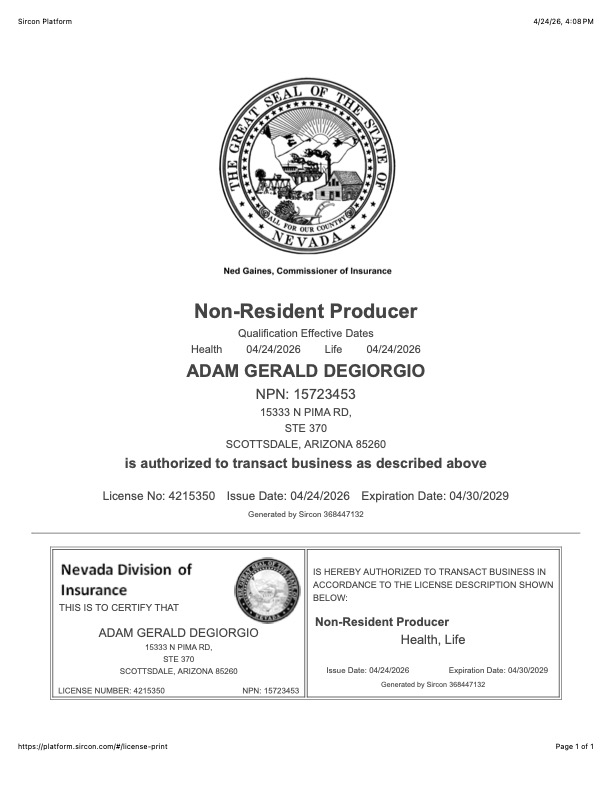 Sircon Platform

4/24/26, 4:08 PM

THE GREAT SEAL OF THE STATE OF NEVADA

ALL FOR OUR COUNTRY

Ned Gaines, Commissioner of Insurance

Non-Resident Producer

Qualification Effective Dates

Health 04/24/2026 Life 04/24/2026

ADAM GERALD DEGIORGIO

NPN: 15723453

15333 N PIMA RD,

STE 370

SCOTTSDALE, ARIZONA 85260

is authorized to transact business as described above

License No: 4215350 Issue Date: 04/24/2026 Expiration Date: 04/30/2029

Generated by Sircon 368447132

Nevada Division of Insurance

THIS IS TO CERTIFY THAT

ADAM GERALD DEGIORGIO

15333 N PIMA RD,

STE 370

SCOTTSDALE, ARIZONA 85260

LICENSE NUMBER: 4215350 NPN: 15723453

IS HEREBY AUTHORIZED TO TRANSACT BUSINESS IN ACCORDANCE TO THE LICENSE DESCRIPTION SHOWN BELOW:

Non-Resident Producer

Health, Life

Issue Date: 04/24/2026 Expiration Date: 04/30/2029

Generated by Sircon 368447132

https://platform.sircon.com/#/license-print

Page 1 of 1